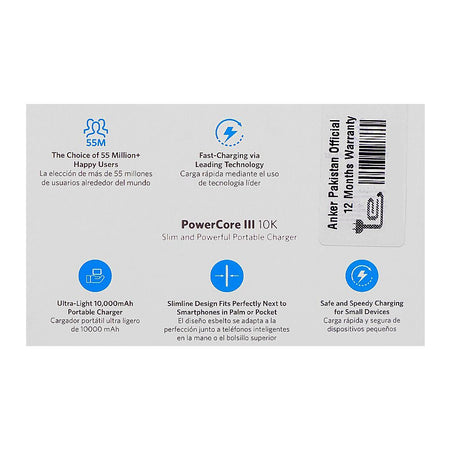 55M
The Choice of 55 Million+ Happy Users
La elección de más de 55 millones de usuarios alrededor del mundo

Fast-Charging via Leading Technology
Carga rápida mediante el uso de tecnología líder

Anker Pakistan Official
12 Months Warranty

PowerCore III 10K
Slim and Powerful Portable Charger

Ultra-Light 10,000mAh Portable Charger
Cargador portátil ultra ligero de 10000 mAh

Slimline Design Fits Perfectly Next to Smartphones in Palm or Pocket
El diseño esbelto se adapta a la perfección junto a teléfonos inteligentes en la mano o el bolsillo superior

Safe and Speedy Charging for Small Devices
Carga rápida y segura de dispositivos pequeños